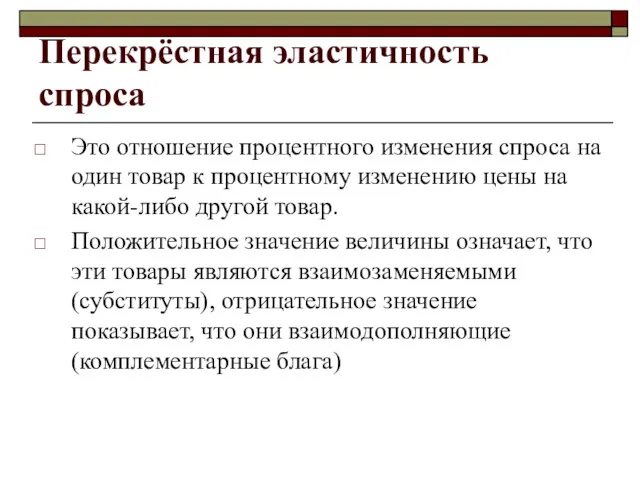 Перекрёстная эластичность спроса

□ Это отношение процентного изменения спроса на один товар к процентному изменению цены на какой-либо другой товар.

□ Положительное значение величины означает, что эти товары являются взаимозаменяемыми (субституты), отрицательное значение показывает, что они взаимодополняющие (комплементарные блага)